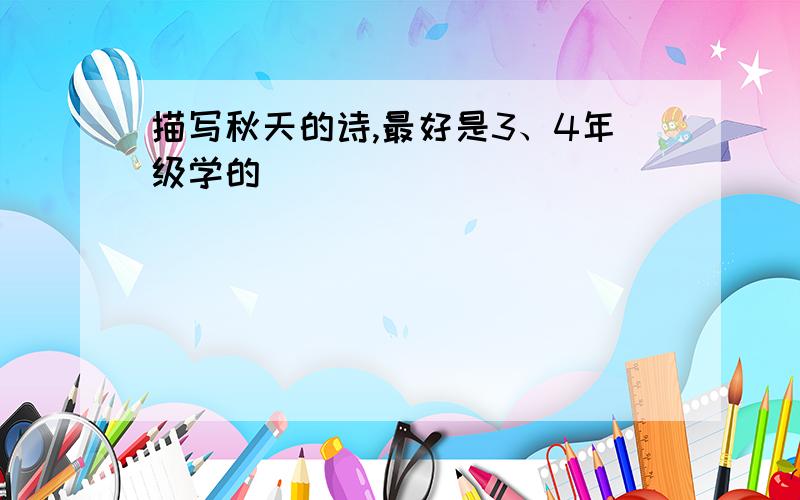 描写秋天的诗,最好是3、4年级学的